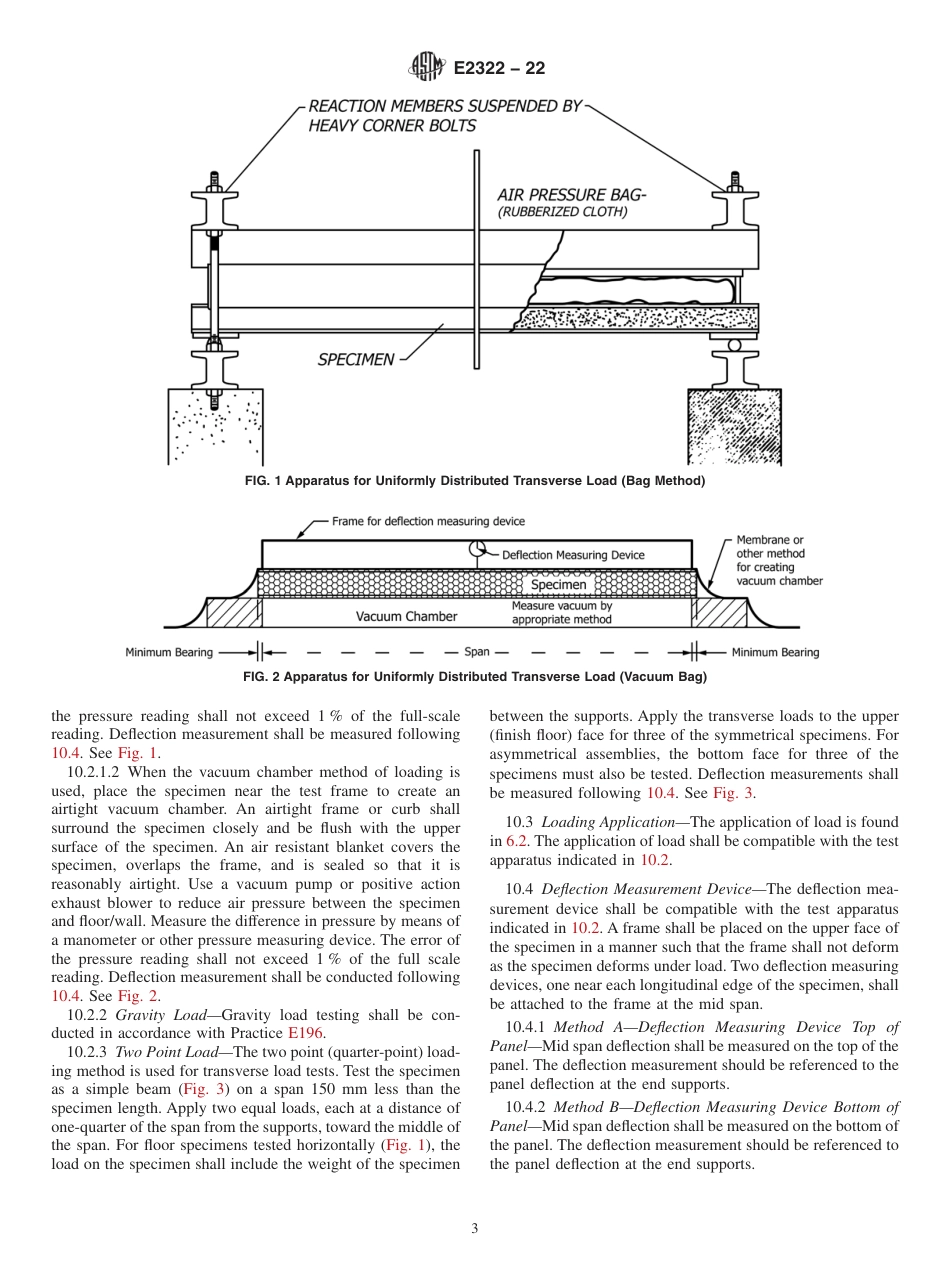 E2322 – 22

REACTION MEMBERS SUSPENDED BY HEAVY CORNER BOLTS

AIR PRESSURE BAG- (RUBBERIZED CLOTH)

SPECIMEN

FIG. 1 Apparatus for Uniformly Distributed Transverse Load (Bag Method)

Frame for deflection measuring device

Deflection Measuring Device

Membrane or other method for creating vacuum chamber

Specimen

Vacuum Chamber

Measure vacuum by appropriate method

Minimum Bearing

Span

Minimum Bearing

FIG. 2 Apparatus for Uniformly Distributed Transverse Load (Vacuum Bag)

the pressure reading shall not exceed 1 % of the full-scale reading. Deflection measurement shall be measured following 10.4. See Fig. 1.

10.2.1.2 When the vacuum chamber method of loading is used, place the specimen near the test frame to create an airtight vacuum chamber. An airtight frame or curb shall surround the specimen closely and be flush with the upper surface of the specimen. An air resistant blanket covers the specimen, overlaps the frame, and is sealed so that it is reasonably airtight. Use a vacuum pump or positive action exhaust blower to reduce air pressure between the specimen and floor/wall. Measure the difference in pressure by means of a manometer or other pressure measuring device. The error of the pressure reading shall not exceed 1 % of the full scale reading. Deflection measurement shall be conducted following 10.4. See Fig. 2.

10.2.2 Gravity Load—Gravity load testing shall be conducted in accordance with Practice E196.

10.2.3 Two Point Load—The two point (quarter-point) loading method is used for transverse load tests. Test the specimen as a simple beam (Fig. 3) on a span 150 mm less than the specimen length. Apply two equal loads, each at a distance of one-quarter of the span from the supports, toward the middle of the span. For floor specimens tested horizontally (Fig. 1), the load on the specimen shall include the weight of the specimen between the supports. Apply the transverse loads to the upper (finish floor) face for three of the symmetrical specimens. For asymmetrical assemblies, the bottom face for three of the specimens must also be tested. Deflection measurements shall be measured following 10.4. See Fig. 3.

10.3 Loading Application—The application of load is found in 6.2. The application of load shall be compatible with the test apparatus indicated in 10.2.

10.4 Deflection Measurement Device—The deflection measurement device shall be compatible with the test apparatus indicated in 10.2. A frame shall be placed on the upper face of the specimen in a manner such that the frame shall not deform as the specimen deforms under load. Two deflection measuring devices, one near each longitudinal edge of the specimen, shall be attached to the frame at the mid span.

10.4.1 Method A—Deflection Measuring Device Top of Panel—Mid span deflection shall be measured on the top of the panel. The deflection measurement should be referenced to the panel deflection at the end supports.

10.4.2 Method B—Deflection Measuring Device Bottom of Panel—Mid span deflection shall be measured on the bottom of the panel. The deflection measurement should be referenced to the panel deflection at the end supports.

3